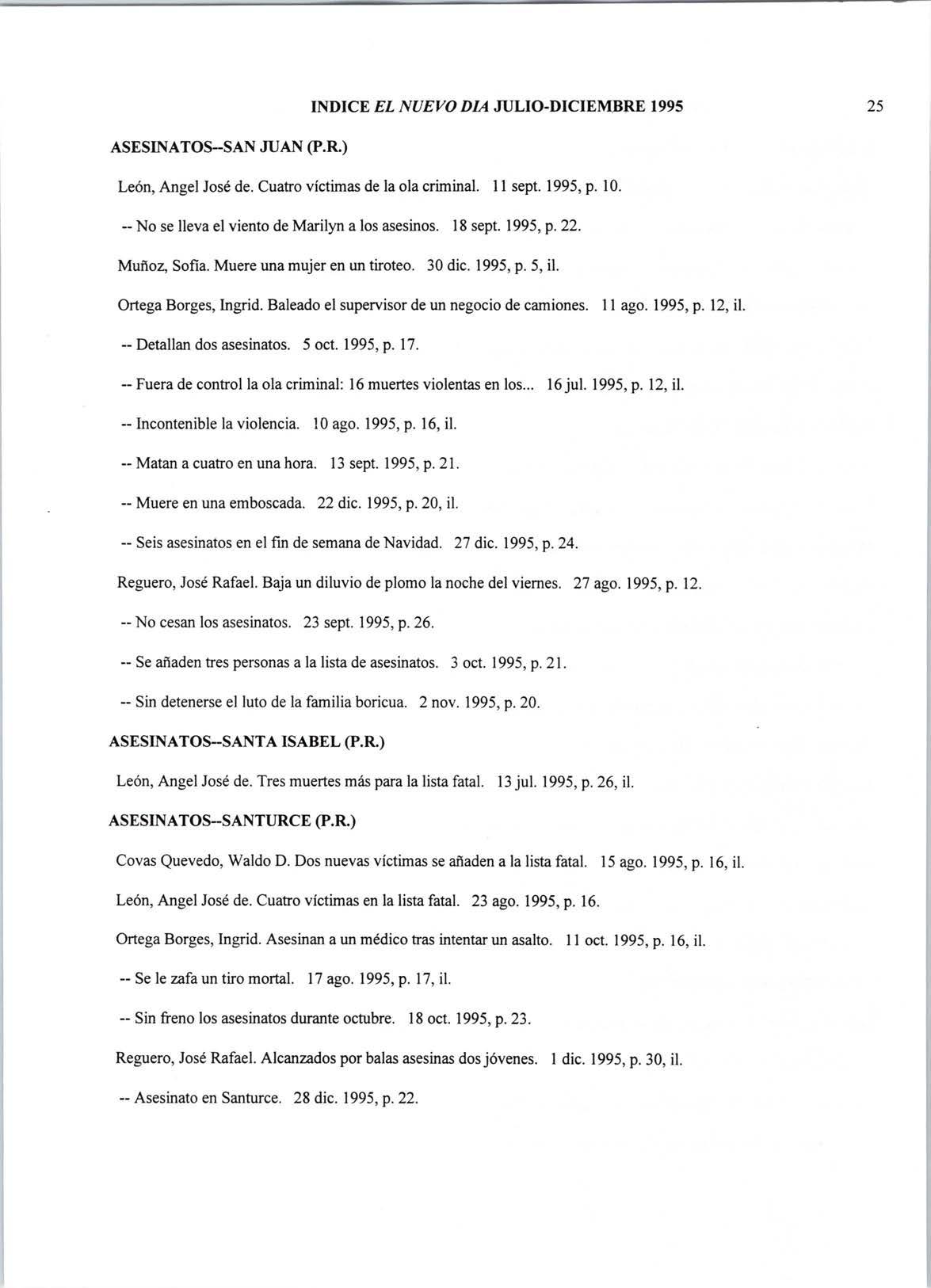 INDICE EL NUEVO DIA JULIO-DICIEMBRE 1995 25

ASESINATOS--SAN JUAN (P.R.)

León, Angel José de. Cuatro víctimas de la ola criminal. 11 sept. 1995, p. 10.

-- No se lleva el viento de Marilyn a los asesinos. 18 sept. 1995, p. 22.

Muñoz, Sofía. Muere una mujer en un tiroteo. 30 dic. 1995, p. 5, il.

Ortega Borges, Ingrid. Baleado el supervisor de un negocio de camiones. 11 ago. 1995, p. 12, il.

-- Detallan dos asesinatos. 5 oct. 1995, p. 17.

-- Fuera de control la ola criminal: 16 muertes violentas en los... 16 jul. 1995, p. 12, il.

-- Incontenible la violencia. 10 ago. 1995, p. 16, il.

-- Matan a cuatro en una hora. 13 sept. 1995, p. 21.

-- Muere en una emboscada. 22 dic. 1995, p. 20, il.

-- Seis asesinatos en el fin de semana de Navidad. 27 dic. 1995, p. 24.

Reguero, José Rafael. Baja un diluvio de plomo la noche del viernes. 27 ago. 1995, p. 12.

-- No cesan los asesinatos. 23 sept. 1995, p. 26.

-- Se añaden tres personas a la lista de asesinatos. 3 oct. 1995, p. 21.

-- Sin detenerse el luto de la familia boricua. 2 nov. 1995, p. 20.

ASESINATOS--SANTA ISABEL (P.R.)

León, Angel José de. Tres muertes más para la lista fatal. 13 jul. 1995, p. 26, il.

ASESINATOS--SANTURCE (P.R.)

Covas Quevedo, Waldo D. Dos nuevas víctimas se añaden a la lista fatal. 15 ago. 1995, p. 16, il.

León, Angel José de. Cuatro víctimas en la lista fatal. 23 ago. 1995, p. 16.

Ortega Borges, Ingrid. Asesinan a un médico tras intentar un asalto. 11 oct. 1995, p. 16, il.

-- Se le zafa un tiro mortal. 17 ago. 1995, p. 17, il.

-- Sin freno los asesinatos durante octubre. 18 oct. 1995, p. 23.

Reguero, José Rafael. Alcanzados por balas asesinas dos jóvenes. 1 dic. 1995, p. 30, il.

-- Asesinato en Santurce. 28 dic. 1995, p. 22.